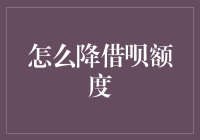 怎么降借呗额度